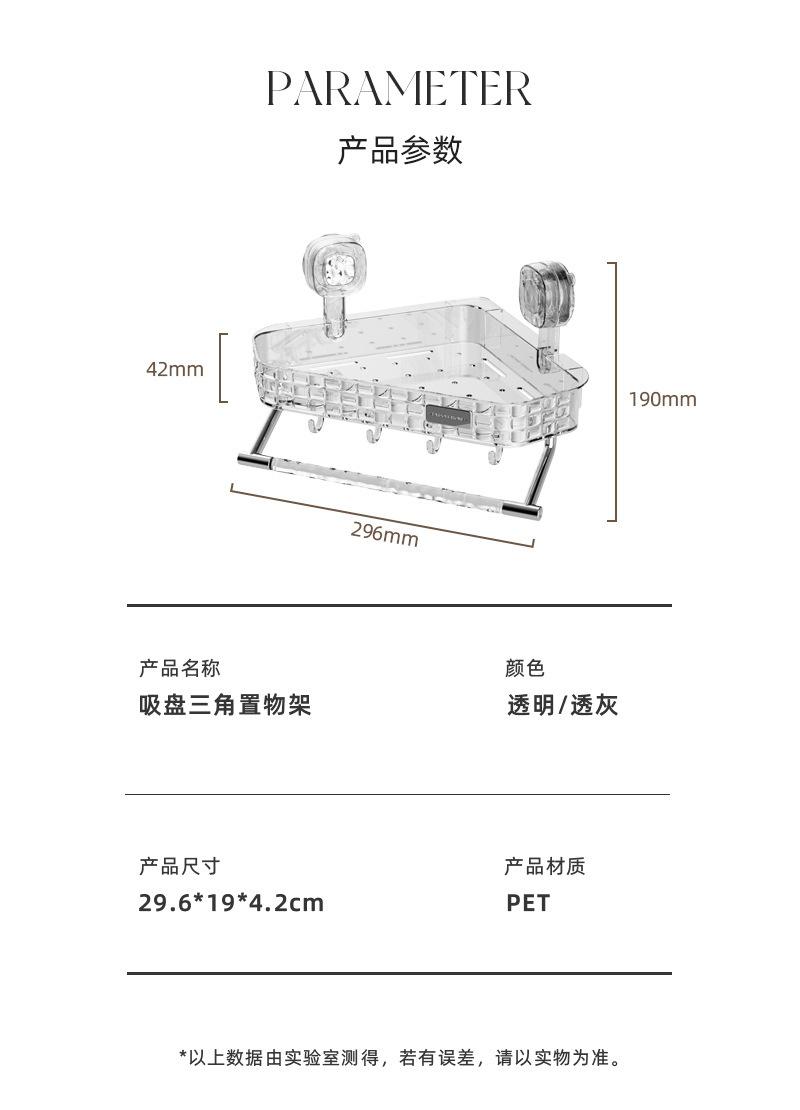 PARAMETER

产品参数

42mm

190mm

296mm

产品名称
吸盘三角置物架

颜色
透明/透灰

产品尺寸
29.6*19*4.2cm

产品材质
PET

*以上数据由实验室测得，若有误差，请以实物为准。